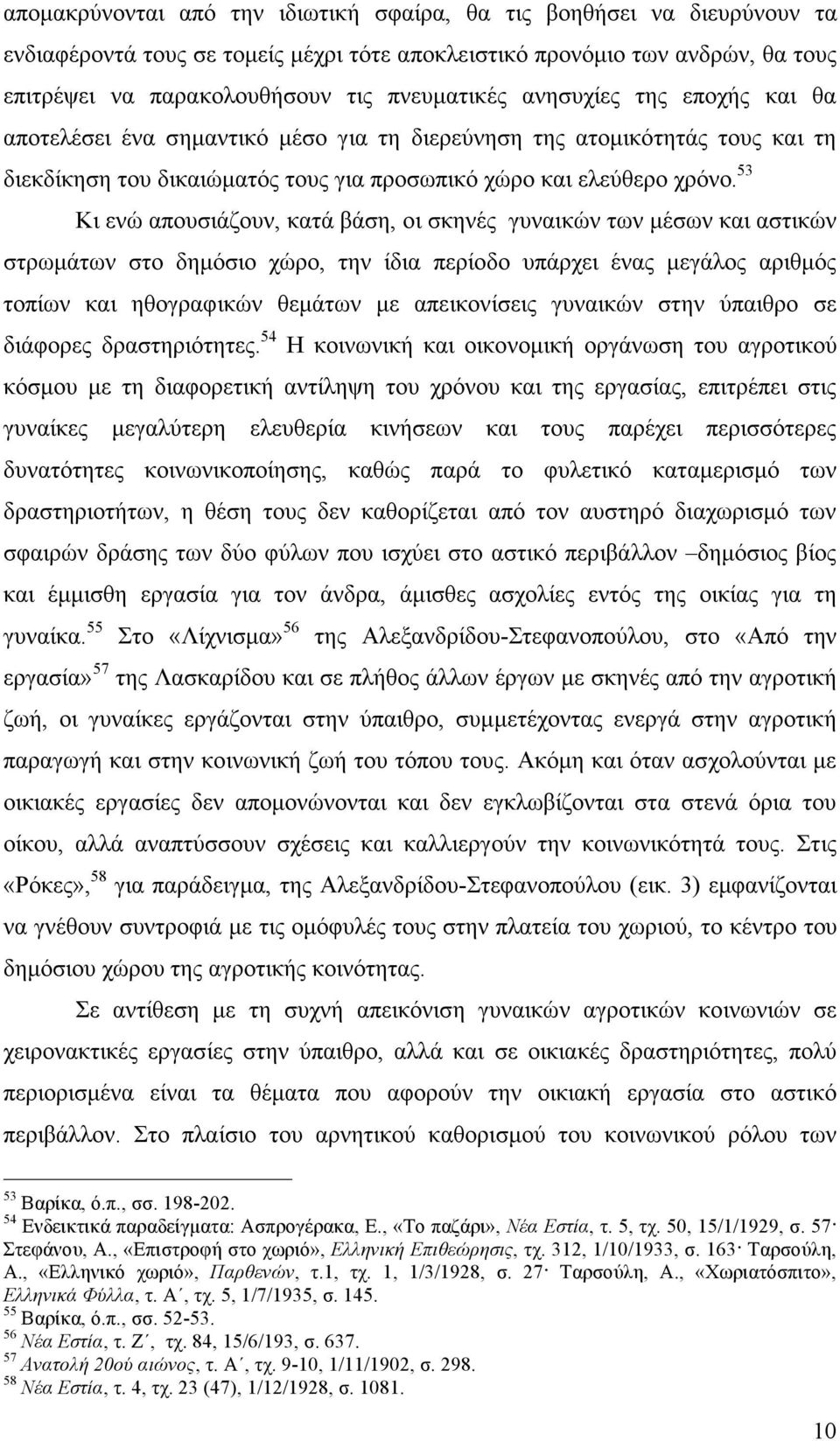 απομακρύνονται από την ιδιωτική σφαίρα, θα τις βοηθήσει να διευρύνουν τα ενδιαφέροντά τους σε τομείς μέχρι τότε αποκλειστικό προνόμιο των ανδρών, θα τους επιτρέψει να παρακολουθήσουν τις πνευματικές ανησυχίες της εποχής και θα αποτελέσει ένα σημαντικό μέσο για τη διερεύνηση της ατομικότητάς τους και τη διεκδίκηση του δικαιώματός τους για προσωπικό χώρο και ελεύθερο χρόνο.$^{53}$

Κι ενώ απουσιάζουν, κατά βάση, οι σκηνές γυναικών των μέσων και αστικών στρωμάτων στο δημόσιο χώρο, την ίδια περίοδο υπάρχει ένας μεγάλος αριθμός τοπίων και ηθογραφικών θεμάτων με απεικονίσεις γυναικών στην ύπαιθρο σε διάφορες δραστηριότητες.$^{54}$ Η κοινωνική και οικονομική οργάνωση του αγροτικού κόσμου με τη διαφορετική αντίληψη του χρόνου και της εργασίας, επιτρέπει στις γυναίκες μεγαλύτερη ελευθερία κινήσεων και τους παρέχει περισσότερες δυνατότητες κοινωνικοποίησης, καθώς παρά το φυλετικό καταμερισμό των δραστηριοτήτων, η θέση τους δεν καθορίζεται από τον αυστηρό διαχωρισμό των σφαιρών δράσης των δύο φύλων που ισχύει στο αστικό περιβάλλον –δημόσιος βίος και έμμισθη εργασία για τον άνδρα, άμισθες ασχολίες εντός της οικίας για τη γυναίκα.$^{55}$ Στο «Λίχνισμα»$^{56}$ της Αλεξανδρίδου-Στεφανοπούλου, στο «Από την εργασία»$^{57}$ της Λασκαρίδου και σε πλήθος άλλων έργων με σκηνές από την αγροτική ζωή, οι γυναίκες εργάζονται στην ύπαιθρο, συμμετέχοντας ενεργά στην αγροτική παραγωγή και στην κοινωνική ζωή του τόπου τους. Ακόμη και όταν ασχολούνται με οικιακές εργασίες δεν απομονώνονται και δεν εγκλωβίζονται στα στενά όρια του οίκου, αλλά αναπτύσσουν σχέσεις και καλλιεργούν την κοινωνικότητά τους. Στις «Ρόκες»,$^{58}$ για παράδειγμα, της Αλεξανδρίδου-Στεφανοπούλου (εικ. 3) εμφανίζονται να γνέθουν συντροφιά με τις ομόφυλές τους στην πλατεία του χωριού, το κέντρο του δημόσιου χώρου της αγροτικής κοινότητας.

Σε αντίθεση με τη συχνή απεικόνιση γυναικών αγροτικών κοινωνιών σε χειρονακτικές εργασίες στην ύπαιθρο, αλλά και σε οικιακές δραστηριότητες, πολύ περιορισμένα είναι τα θέματα που αφορούν την οικιακή εργασία στο αστικό περιβάλλον. Στο πλαίσιο του αρνητικού καθορισμού του κοινωνικού ρόλου των

$^{53}$ Βαρίκα, ό.π., σσ. 198-202.
$^{54}$ Ενδεικτικά παραδείγματα: Ασπρογέρακα, Ε., «Το παζάρι», Νέα Εστία, τ. 5, τχ. 50, 15/1/1929, σ. 57· Στεφάνου, Α., «Επιστροφή στο χωριό», Ελληνική Επιθεώρησις, τχ. 312, 1/10/1933, σ. 163· Ταρσούλη, Α., «Ελληνικό χωριό», Παρθενών, τ.1, τχ. 1, 1/3/1928, σ. 27· Ταρσούλη, Α., «Χωριατόσπιτο», Ελληνικά Φύλλα, τ. Α΄, τχ. 5, 1/7/1935, σ. 145.
$^{55}$ Βαρίκα, ό.π., σσ. 52-53.
$^{56}$ Νέα Εστία, τ. Ζ΄, τχ. 84, 15/6/193, σ. 637.
$^{57}$ Ανατολή 20ού αιώνος, τ. Α΄, τχ. 9-10, 1/11/1902, σ. 298.
$^{58}$ Νέα Εστία, τ. 4, τχ. 23 (47), 1/12/1928, σ. 1081.

10